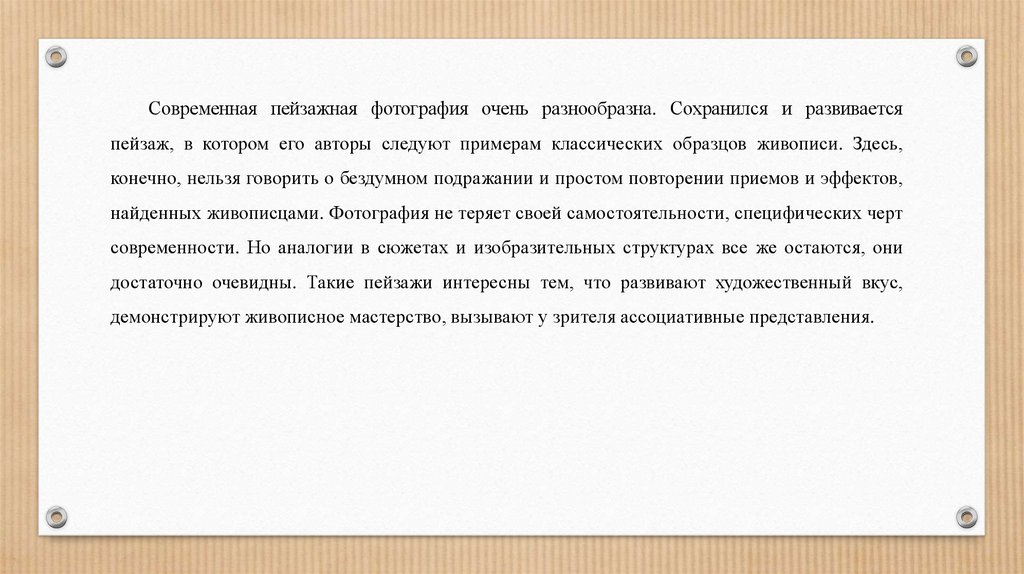 Современная пейзажная фотография очень разнообразна. Сохранился и развивается пейзаж, в котором его авторы следуют примерам классических образцов живописи. Здесь, конечно, нельзя говорить о бездумном подражании и простом повторении приемов и эффектов, найденных живописцами. Фотография не теряет своей самостоятельности, специфических черт современности. Но аналогии в сюжетах и изобразительных структурах все же остаются, они достаточно очевидны. Такие пейзажи интересны тем, что развивают художественный вкус, демонстрируют живописное мастерство, вызывают у зрителя ассоциативные представления.